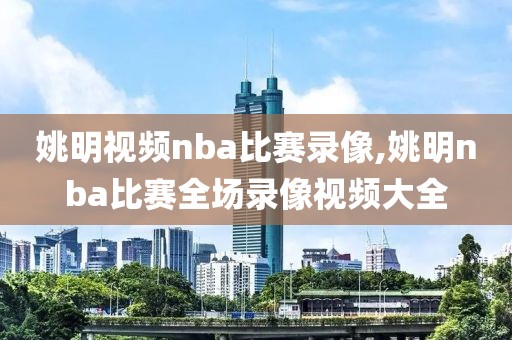 姚明视频nba比赛录像,姚明nba比赛全场录像视频大全